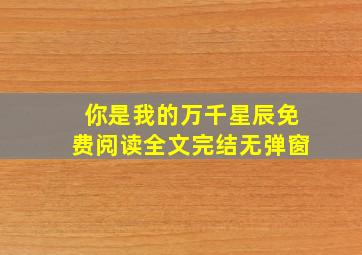 你是我的万千星辰免费阅读全文完结无弹窗